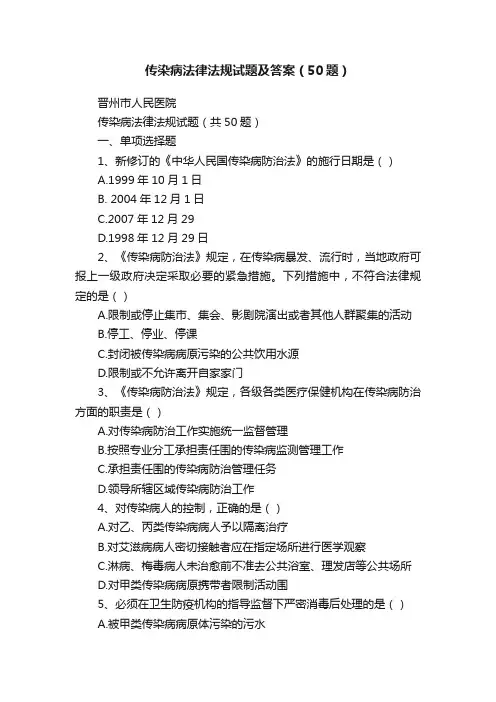 传染病法律法规试题及答案（50题）

晋州市人民医院

传染病法律法规试题（共50题）

一、单项选择题

1、新修订的《中华人民国传染病防治法》的施行日期是（ ）

A.1999年10月1日

B. 2004年12月1日

C.2007年12月29

D.1998年12月29日

2、《传染病防治法》规定，在传染病暴发、流行时，当地政府可报上一级政府决定采取必要的紧急措施。下列措施中，不符合法律规定的是（ ）

A.限制或停止集市、集会、影剧院演出或者其他人群聚集的活动

B.停工、停业、停课

C.封闭被传染病病原污染的公共饮用水源

D.限制或不允许离开自家家门

3、《传染病防治法》规定，各级各类医疗保健机构在传染病防治方面的职责是（ ）

A.对传染病防治工作实施统一监督管理

B.按照专业分工承担责任围的传染病监测管理工作

C.承担责任围的传染病防治管理任务

D.领导所辖区域传染病防治工作

4、对传染病人的控制，正确的是（ ）

A.对乙、丙类传染病病人予以隔离治疗

B.对艾滋病病人密切接触者应在指定场所进行医学观察

C.淋病、梅毒病人未治愈前不准去公共浴室、理发店等公共场所

D.对甲类传染病病原携带者限制活动围

5、必须在卫生防疫机构的指导监督下严密消毒后处理的是（ ）

A.被甲类传染病病原体污染的污水